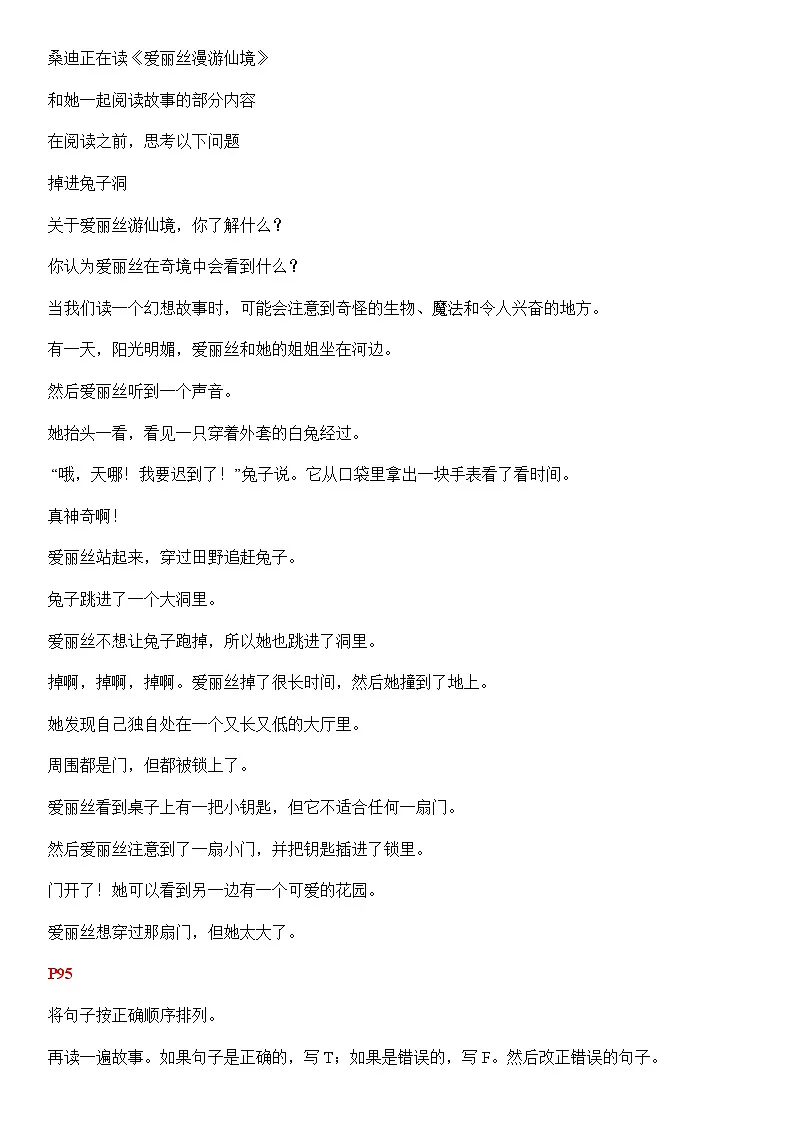 桑迪正在读《爱丽丝漫游仙境》

和她一起阅读故事的部分内容

在阅读之前，思考以下问题

掉进兔子洞

关于爱丽丝游仙境，你了解什么？

你认为爱丽丝在奇境中会看到什么？

当我们读一个幻想故事时，可能会注意到奇怪的生物、魔法和令人兴奋的地方。

有一天，阳光明媚，爱丽丝和她的姐姐坐在河边。

然后爱丽丝听到一个声音。

她抬头一看，看见一只穿着外套的白兔经过。

“哦，天哪！我要迟到了！”兔子说。它从口袋里拿出一块手表看了看时间。

真神奇啊！

爱丽丝站起来，穿过田野追赶兔子。

兔子跳进了一个大洞里。

爱丽丝不想让兔子跑掉，所以她也跳进了洞里。

掉啊，掉啊，掉啊。爱丽丝掉了很长时间，然后她撞到了地上。

她发现自己独自处在一个又长又低的大厅里。

周围都是门，但都被锁上了。

爱丽丝看到桌子上有一把小钥匙，但它不适合任何一扇门。

然后爱丽丝注意到了一扇小门，并把钥匙插进了锁里。

门开了！她可以看到另一边有一个可爱的花园。

爱丽丝想穿过那扇门，但她太大了。

P95

将句子按正确顺序排列。

再读一遍故事。如果句子是正确的，写 T；如果是错误的，写 F。然后改正错误的句子。